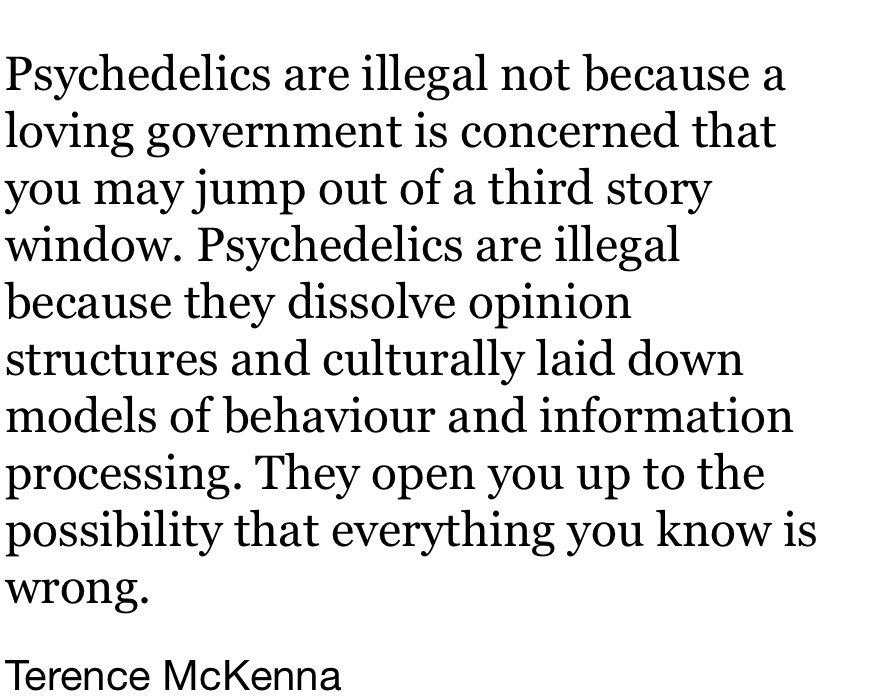 Psychedelics are illegal not because a loving government is concerned that you may jump out of a third story window. Psychedelics are illegal because they dissolve opinion structures and culturally laid down models of behaviour and information processing. They open you up to the possibility that everything you know is wrong.

Terence McKenna